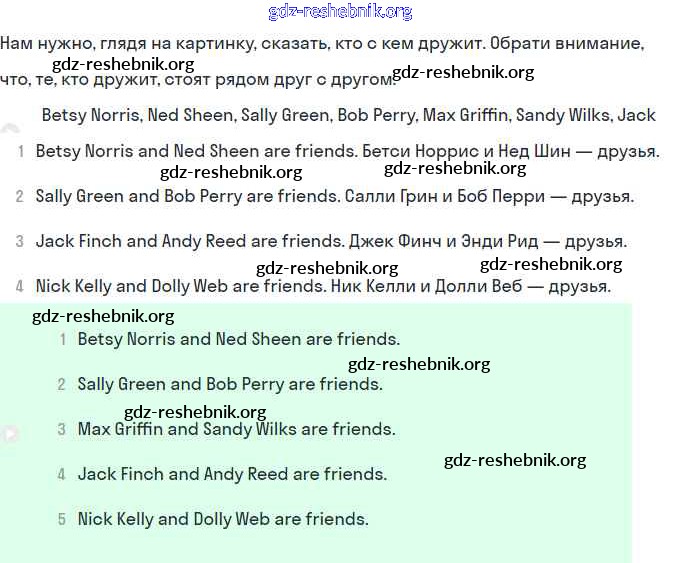 gdz-reshebnik.org

Нам нужно, глядя на картинку, сказать, кто с кем дружит. Обрати внимание, что, те, кто дружит, стоят рядом друг с другом.

gdz-reshebnik.org gdz-reshebnik.org

Betsy Norris, Ned Sheen, Sally Green, Bob Perry, Max Griffin, Sandy Wilks, Jack

1 Betsy Norris and Ned Sheen are friends. Бетси Норрис и Нед Шин — друзья.

gdz-reshebnik.org gdz-reshebnik.org

2 Sally Green and Bob Perry are friends. Салли Грин и Боб Перри — друзья.

3 Jack Finch and Andy Reed are friends. Джек Финч и Энди Рид — друзья.

gdz-reshebnik.org gdz-reshebnik.org

4 Nick Kelly and Dolly Web are friends. Ник Келли и Долли Веб — друзья.

gdz-reshebnik.org

1 Betsy Norris and Ned Sheen are friends.

gdz-reshebnik.org

2 Sally Green and Bob Perry are friends.

gdz-reshebnik.org

3 Max Griffin and Sandy Wilks are friends.

gdz-reshebnik.org

4 Jack Finch and Andy Reed are friends.

5 Nick Kelly and Dolly Web are friends.